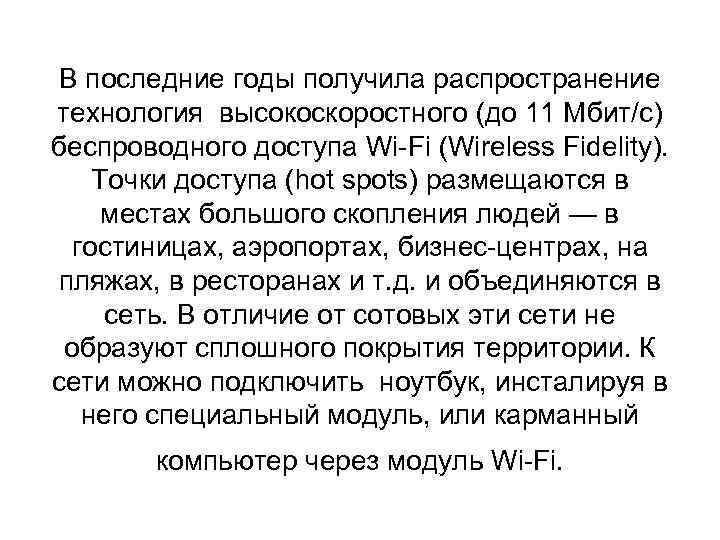 В последние годы получила распространение технология высокоскоростного (до 11 Мбит/с) беспроводного доступа Wi-Fi (Wireless Fidelity). Точки доступа (hot spots) размещаются в местах большого скопления людей — в гостиницах, аэропортах, бизнес-центрах, на пляжах, в ресторанах и т.д. и объединяются в сеть. В отличие от сотовых эти сети не образуют сплошного покрытия территории. К сети можно подключить ноутбук, инсталируя в него специальный модуль, или карманный компьютер через модуль Wi-Fi.